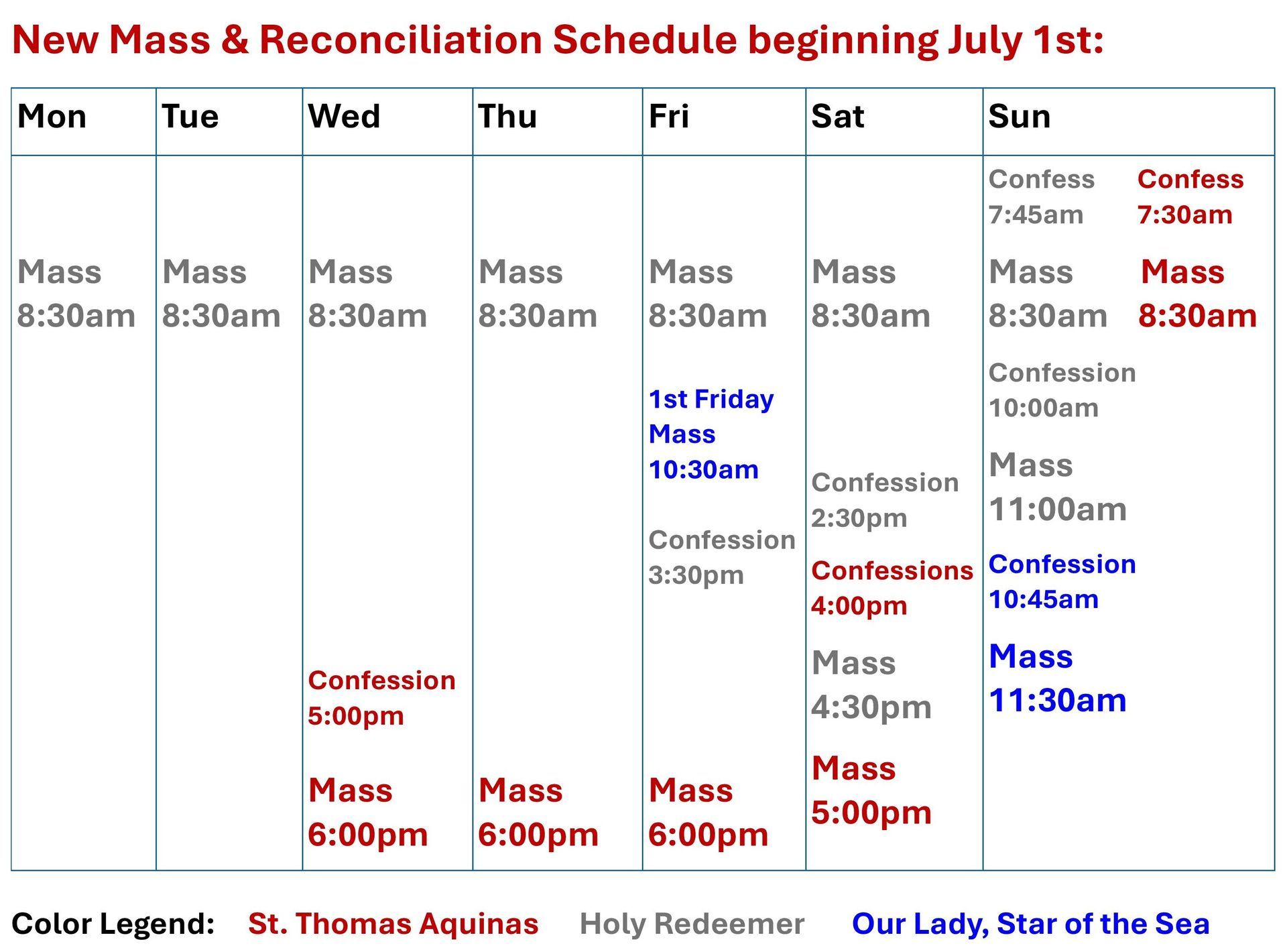 New Mass & Reconciliation Schedule beginning July 1st:

| Mon | Tue | Wed | Thu | Fri | Sat | Sun |
|---|---|---|---|---|---|---|
| Mass 8:30am | Mass 8:30am | Mass 8:30am Confession 5:00pm Mass 6:00pm | Mass 8:30am Mass 6:00pm | Mass 8:30am 1st Friday Mass 10:30am Confession 3:30pm Mass 6:00pm | Mass 8:30am Confession 2:30pm Confessions 4:00pm Mass 4:30pm Mass 5:00pm | Confess 7:45am Confess 7:30am Mass 8:30am Mass 8:30am Confession 10:00am Mass 11:00am Confession 10:45am Mass 11:30am |

Color Legend: St. Thomas Aquinas Holy Redeemer Our Lady, Star of the Sea